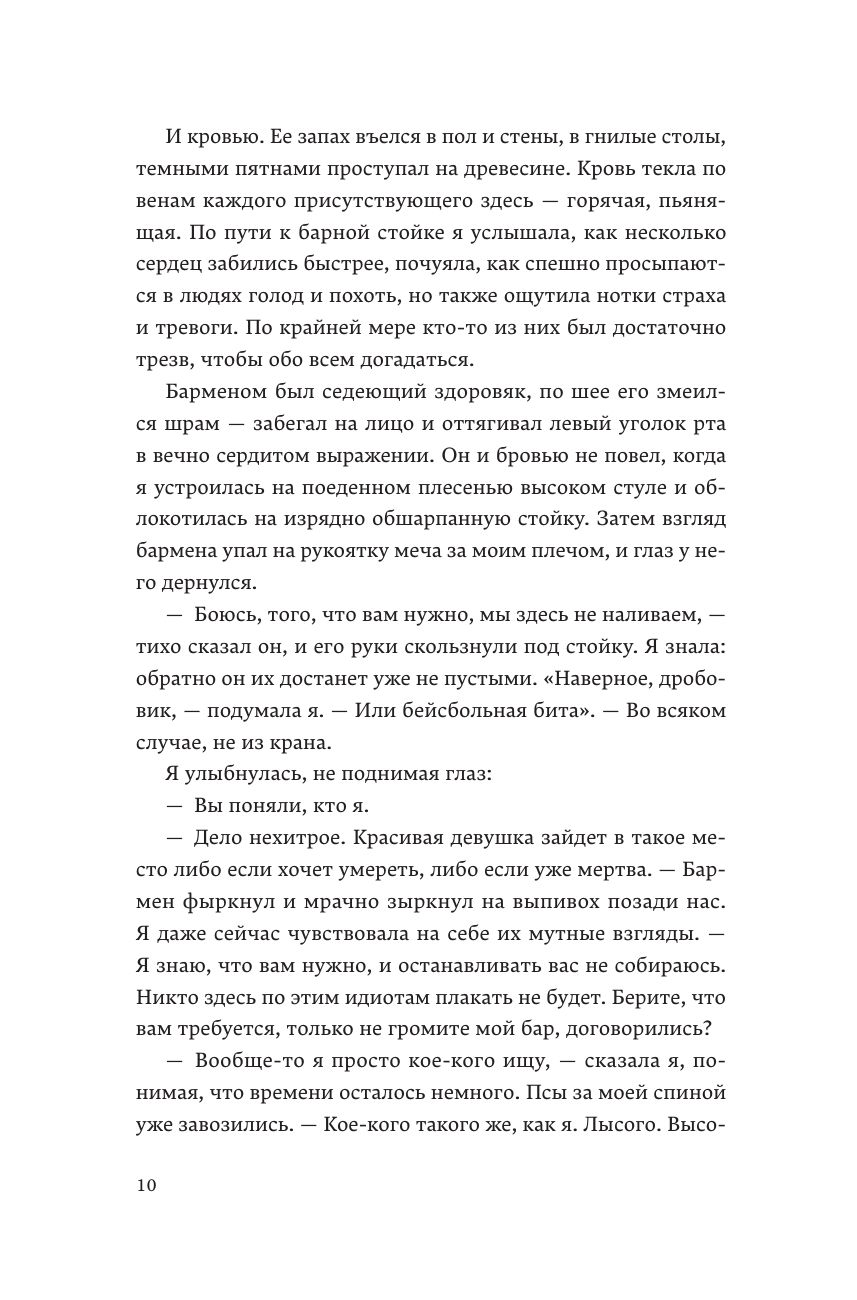 И кровью. Ее запах въелся в пол и стены, в гнилые столы, темными пятнами проступал на древесине. Кровь текла по венам каждого присутствующего здесь — горячая, пьянящая. По пути к барной стойке я услышала, как несколько сердец забились быстрее, почуяла, как спешно просыпаются в людях голод и похоть, но также ощутила нотки страха и тревоги. По крайней мере кто-то из них был достаточно трезв, чтобы обо всем догадаться.

Барменом был седеющий здоровяк, по шее его змеился шрам — забегал на лицо и оттягивал левый уголок рта в вечно сердитом выражении. Он и бровью не повел, когда я устроилась на поеденном плесенью высоком стуле и облокотилась на изрядно обшарпанную стойку. Затем взгляд бармена упал на рукоятку меча за моим плечом, и глаз у него дернулся.

— Боюсь, того, что вам нужно, мы здесь не наливаем, — тихо сказал он, и его руки скользнули под стойку. Я знала: обратно он их достанет уже не пустыми. «Наверное, дробовик, — подумала я. — Или бейсбольная бита». — Во всяком случае, не из крана.

Я улыбнулась, не поднимая глаз:

— Вы поняли, кто я.

— Дело нехитрое. Красивая девушка зайдет в такое место либо если хочет умереть, либо если уже мертва. — Бармен фыркнул и мрачно зыркнул на выпивох позади нас. Я даже сейчас чувствовала на себе их мутные взгляды. — Я знаю, что вам нужно, и останавливать вас не собираюсь. Никто здесь по этим идиотам плакать не будет. Берите, что вам требуется, только не громите мой бар, договорились?

— Вообще-то я просто кое-кого ищу, — сказала я, понимая, что времени осталось немного. Псы за моей спиной уже завозились. — Кое-кого такого же, как я. Лысого. Высо-

10